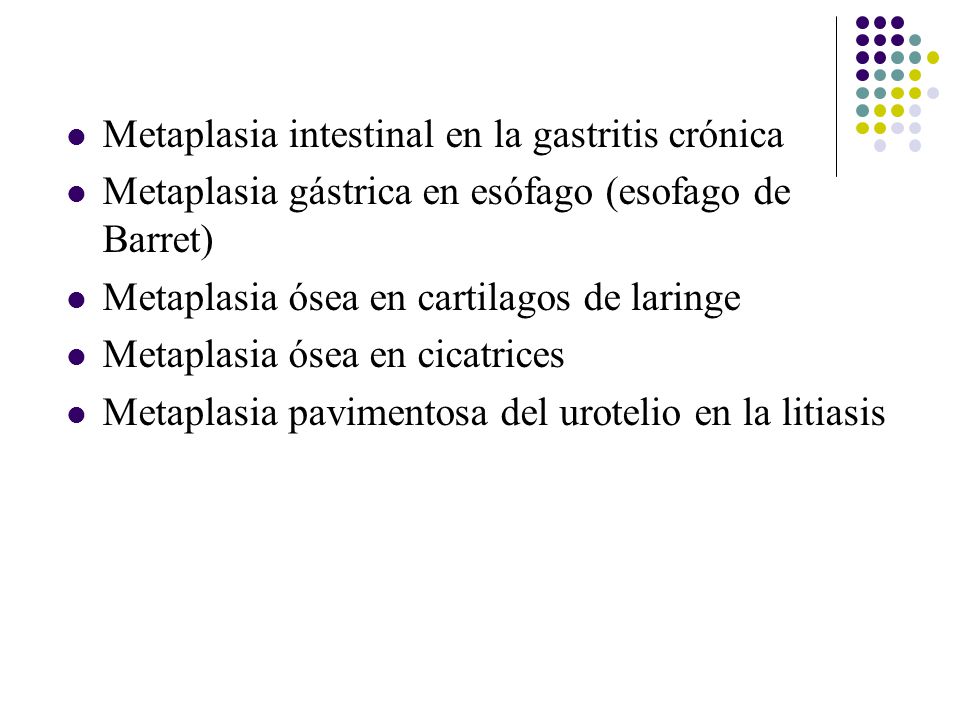 - Metaplasia intestinal en la gastritis crónica
- Metaplasia gástrica en esófago (esofago de Barret)
- Metaplasia ósea en cartilagos de laringe
- Metaplasia ósea en cicatrices
- Metaplasia pavimentosa del urotelio en la litiasis